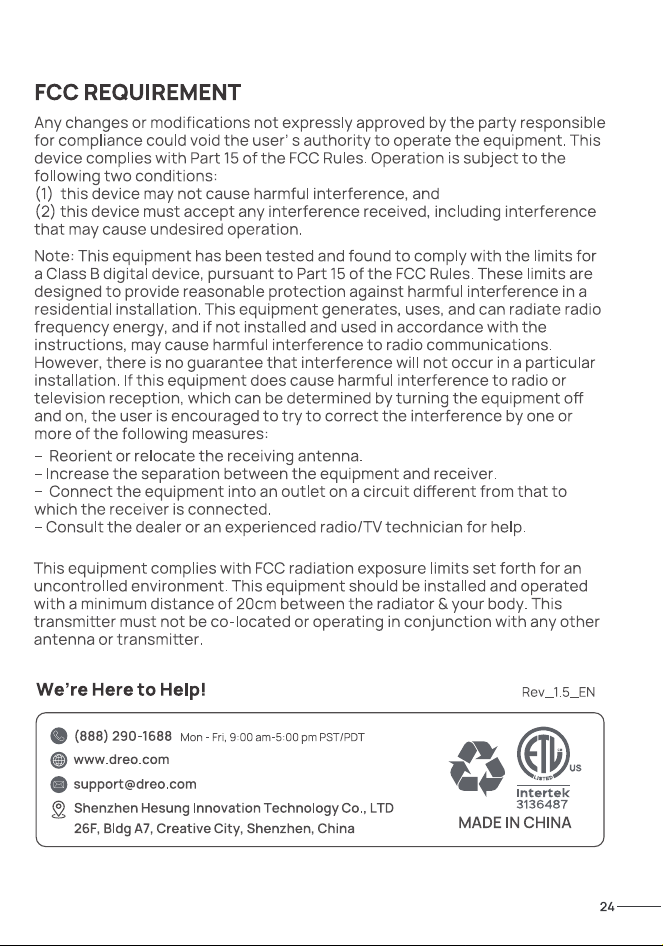 FCC REQUIREMENT

Any changes or modifications not expressly approved by the party responsible for compliance could void the user' s authority to operate the equipment. This device complies with Part 15 of the FCC Rules. Operation is subject to the following two conditions:
(1) this device may not cause harmful interference, and
(2) this device must accept any interference received, including interference that may cause undesired operation.

Note: This equipment has been tested and found to comply with the limits for a Class B digital device, pursuant to Part 15 of the FCC Rules. These limits are designed to provide reasonable protection against harmful interference in a residential installation. This equipment generates, uses, and can radiate radio frequency energy, and if not installed and used in accordance with the instructions, may cause harmful interference to radio communications. However, there is no guarantee that interference will not occur in a particular installation. If this equipment does cause harmful interference to radio or television reception, which can be determined by turning the equipment off and on, the user is encouraged to try to correct the interference by one or more of the following measures:
– Reorient or relocate the receiving antenna.
– Increase the separation between the equipment and receiver.
– Connect the equipment into an outlet on a circuit different from that to which the receiver is connected.
– Consult the dealer or an experienced radio/TV technician for help.

This equipment complies with FCC radiation exposure limits set forth for an uncontrolled environment. This equipment should be installed and operated with a minimum distance of 20cm between the radiator & your body. This transmitter must not be co-located or operating in conjunction with any other antenna or transmitter.

We're Here to Help!

Rev_1.5_EN

(888) 290-1688 Mon - Fri, 9:00 am-5:00 pm PST/PDT
www.dreo.com
support@dreo.com
Shenzhen Hesung Innovation Technology Co., LTD
26F, Bldg A7, Creative City, Shenzhen, China

ETL LISTED US
Intertek
3136487
MADE IN CHINA

24